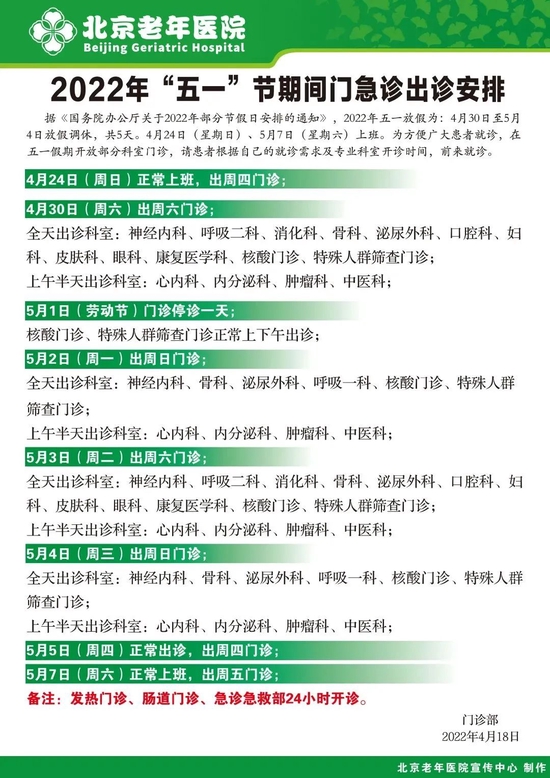 北京老年医院
Beijing Geriatric Hospital

2022年“五一”节期间门急诊出诊安排

据《国务院办公厅关于2022年部分节假日安排的通知》，2022年五一放假为：4月30日至5月4日放假调休，共5天。4月24日（星期日）、5月7日（星期六）上班。为方便广大患者就诊，在五一假期开放部分科室门诊，请患者根据自己的就诊需求及专业科室开诊时间，前来就诊。

4月24日（周日）正常上班，出周四门诊；

4月30日（周六）出周六门诊；
全天出诊科室：神经内科、呼吸二科、消化科、骨科、泌尿外科、口腔科、妇科、皮肤科、眼科、康复医学科、核酸门诊、特殊人群筛查门诊；
上午半天出诊科室：心内科、内分泌科、肿瘤科、中医科；

5月1日（劳动节）门诊停诊一天；
核酸门诊、特殊人群筛查门诊正常上下午出诊；

5月2日（周一）出周日门诊；
全天出诊科室：神经内科、骨科、泌尿外科、呼吸一科、核酸门诊、特殊人群筛查门诊；
上午半天出诊科室：心内科、内分泌科、肿瘤科、中医科；

5月3日（周二）出周六门诊；
全天出诊科室：神经内科、呼吸二科、消化科、骨科、泌尿外科、口腔科、妇科、皮肤科、眼科、康复医学科、核酸门诊、特殊人群筛查门诊；
上午半天出诊科室：心内科、内分泌科、肿瘤科、中医科；

5月4日（周三）出周日门诊；
全天出诊科室：神经内科、骨科、泌尿外科、呼吸一科、核酸门诊、特殊人群筛查门诊；
上午半天出诊科室：心内科、内分泌科、肿瘤科、中医科；

5月5日（周四）正常出诊，出周四门诊；

5月7日（周六）正常上班，出周五门诊；

备注：发热门诊、肠道门诊、急诊急救部24小时开诊。

门诊部
2022年4月18日

北京老年医院宣传中心 制作